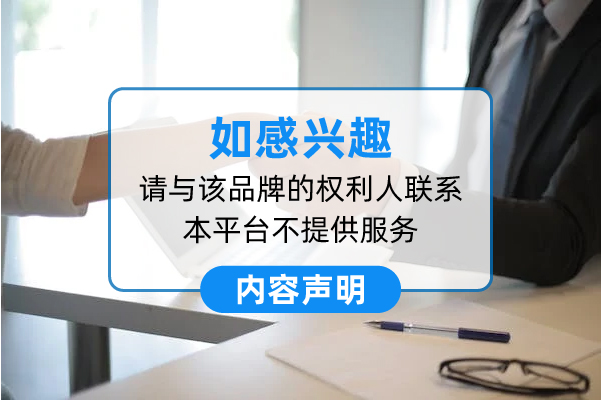 如感兴趣
请与该品牌的权利人联系
本平台不提供服务
内容声明